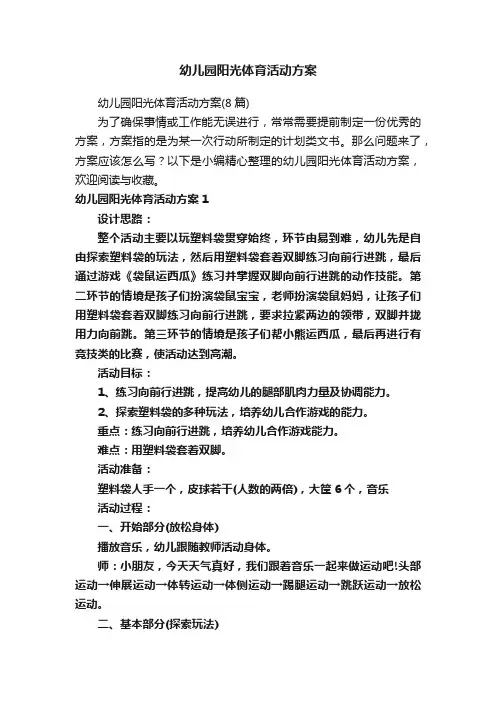 幼儿园阳光体育活动方案

幼儿园阳光体育活动方案(8 篇)

为了确保事情或工作能无误进行，常常需要提前制定一份优秀的方案，方案指的是为某一次行动所制定的计划类文书。那么问题来了，方案应该怎么写？以下是小编精心整理的幼儿园阳光体育活动方案，欢迎阅读与收藏。

幼儿园阳光体育活动方案 1

设计思路：

整个活动主要以玩塑料袋贯穿始终，环节由易到难，幼儿先是自由探索塑料袋的玩法，然后用塑料袋套着双脚练习向前行进跳，最后通过游戏《袋鼠运西瓜》练习并掌握双脚向前行进跳的动作技能。第二环节的情境是孩子们扮演袋鼠宝宝，老师扮演袋鼠妈妈，让孩子们用塑料袋套着双脚练习向前行进跳，要求拉紧两边的领带，双脚并拢用力向前跳。第三环节的情境是孩子们帮小熊运西瓜，最后再进行有竞技类的比赛，使活动达到高潮。

活动目标：

1、练习向前行进跳，提高幼儿的腿部肌肉力量及协调能力。

2、探索塑料袋的多种玩法，培养幼儿合作游戏的能力。

重点：练习向前行进跳，培养幼儿合作游戏能力。

难点：用塑料袋套着双脚。

活动准备：

塑料袋人手一个，皮球若干(人数的两倍)，大筐 6 个，音乐

活动过程：

一、开始部分(放松身体)

播放音乐，幼儿跟随教师活动身体。

师：小朋友，今天天气真好，我们跟着音乐一起来做运动吧!头部运动一伸展运动一体转运动一体侧运动一踢腿运动一跳跃运动一放松运动。

二、基本部分(探索玩法)